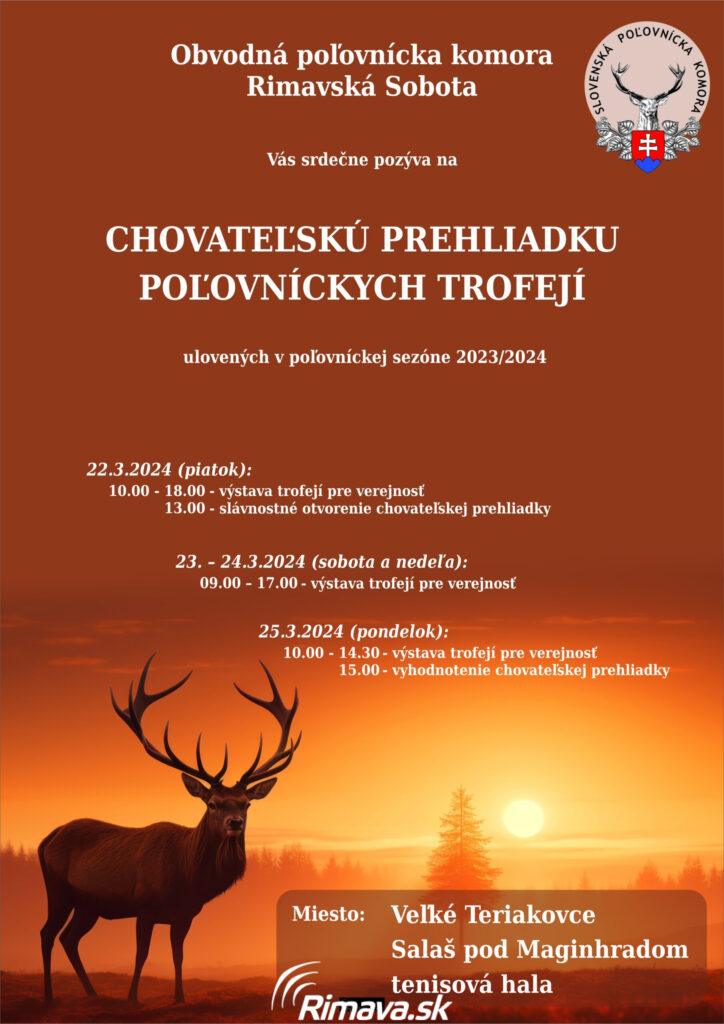 Obvodná poľovnícka komora
Rimavská Sobota

SLOVENSKÁ POĽOVNÍCKA KOMORA

Vás srdečne pozýva na

CHOVATEĽSKÚ PREHLIADKU
POĽOVNÍCKYCH TROFEJÍ

ulovených v poľovníckej sezóne 2023/2024

22.3.2024 (piatok):
10.00 - 18.00 - výstava trofejí pre verejnosť
13.00 - slávnostné otvorenie chovateľskej prehliadky

23. – 24.3.2024 (sobota a nedeľa):
09.00 – 17.00 - výstava trofejí pre verejnosť

25.3.2024 (pondelok):
10.00 - 14.30 - výstava trofejí pre verejnosť
15.00 - vyhodnotenie chovateľskej prehliadky

Miesto: Veľké Teriakovce
Salaš pod Maginhradom
tenisová hala

Rimava.sk